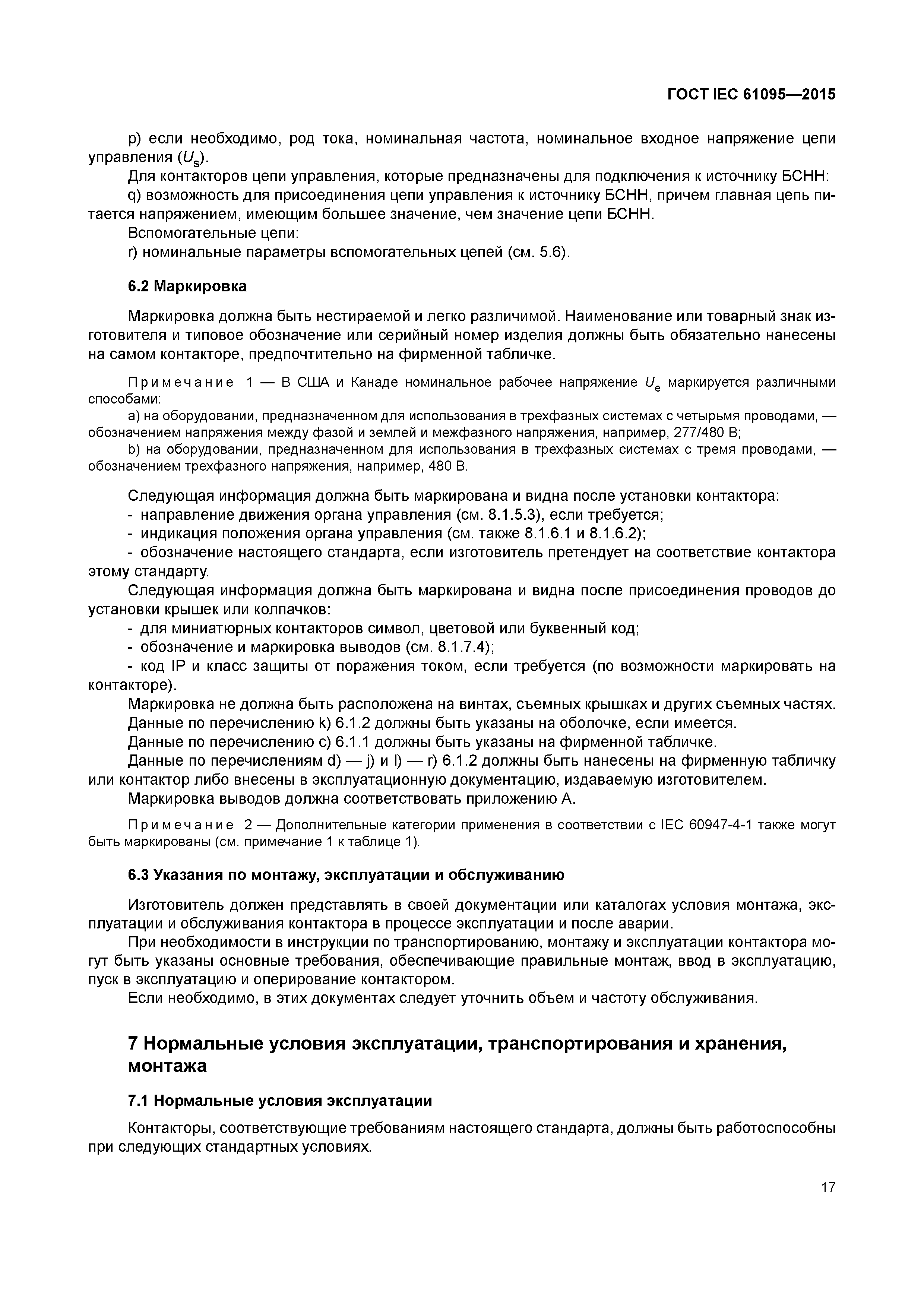 ГОСТ IEC 61095—2015

p) если необходимо, род тока, номинальная частота, номинальное входное напряжение цепи управления ($U_s$).

Для контакторов цепи управления, которые предназначены для подключения к источнику БСНН:

q) возможность для присоединения цепи управления к источнику БСНН, причем главная цепь питается напряжением, имеющим большее значение, чем значение цепи БСНН.

Вспомогательные цепи:

r) номинальные параметры вспомогательных цепей (см. 5.6).

6.2 Маркировка

Маркировка должна быть нестираемой и легко различимой. Наименование или товарный знак изготовителя и типовое обозначение или серийный номер изделия должны быть обязательно нанесены на самом контакторе, предпочтительно на фирменной табличке.

Примечание 1 — В США и Канаде номинальное рабочее напряжение $U_e$ маркируется различными способами:

a) на оборудовании, предназначенном для использования в трехфазных системах с четырьмя проводами, — обозначением напряжения между фазой и землей и межфазного напряжения, например, 277/480 В;

b) на оборудовании, предназначенном для использования в трехфазных системах с тремя проводами, — обозначением трехфазного напряжения, например, 480 В.

Следующая информация должна быть маркирована и видна после установки контактора:

- направление движения органа управления (см. 8.1.5.3), если требуется;

- индикация положения органа управления (см. также 8.1.6.1 и 8.1.6.2);

- обозначение настоящего стандарта, если изготовитель претендует на соответствие контактора этому стандарту.

Следующая информация должна быть маркирована и видна после присоединения проводов до установки крышек или колпачков:

- для миниатюрных контакторов символ, цветовой или буквенный код;

- обозначение и маркировка выводов (см. 8.1.7.4);

- код IP и класс защиты от поражения током, если требуется (по возможности маркировать на контакторе).

Маркировка не должна быть расположена на винтах, съемных крышках и других съемных частях.

Данные по перечислению k) 6.1.2 должны быть указаны на оболочке, если имеется.

Данные по перечислению c) 6.1.1 должны быть указаны на фирменной табличке.

Данные по перечислениям d) — j) и l) — r) 6.1.2 должны быть нанесены на фирменную табличку или контактор либо внесены в эксплуатационную документацию, издаваемую изготовителем.

Маркировка выводов должна соответствовать приложению А.

Примечание 2 — Дополнительные категории применения в соответствии с IEC 60947-4-1 также могут быть маркированы (см. примечание 1 к таблице 1).

6.3 Указания по монтажу, эксплуатации и обслуживанию

Изготовитель должен представлять в своей документации или каталогах условия монтажа, эксплуатации и обслуживания контактора в процессе эксплуатации и после аварии.

При необходимости в инструкции по транспортированию, монтажу и эксплуатации контактора могут быть указаны основные требования, обеспечивающие правильные монтаж, ввод в эксплуатацию, пуск в эксплуатацию и оперирование контактором.

Если необходимо, в этих документах следует уточнить объем и частоту обслуживания.

7 Нормальные условия эксплуатации, транспортирования и хранения, монтажа

7.1 Нормальные условия эксплуатации

Контакторы, соответствующие требованиям настоящего стандарта, должны быть работоспособны при следующих стандартных условиях.

17